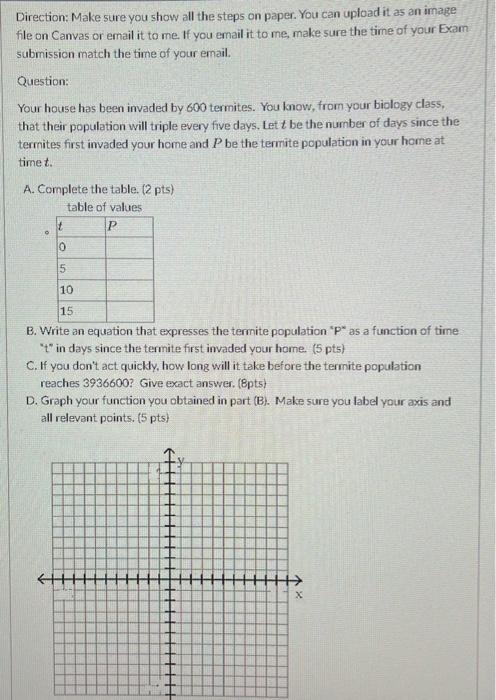 Direction: Make sure you show all the steps on paper. You can upload it as an image file on Canvas or email it to me. If you email it to me, make sure the time of your Exam submission match the time of your email.

Question:

Your house has been invaded by 600 termites. You know, from your biology class, that their population will triple every five days. Let $t$ be the number of days since the termites first invaded your home and $P$ be the termite population in your home at time $t$.

A. Complete the table. (2 pts)

table of values

| $t$ | $P$ |
|---|---|
| 0 | |
| 5 | |
| 10 | |
| 15 | |

B. Write an equation that expresses the termite population "P" as a function of time "t" in days since the termite first invaded your home. (5 pts)

C. If you don't act quickly, how long will it take before the termite population reaches 3936600? Give exact answer. (8pts)

D. Graph your function you obtained in part (B). Make sure you label your axis and all relevant points. (5 pts)

y

x